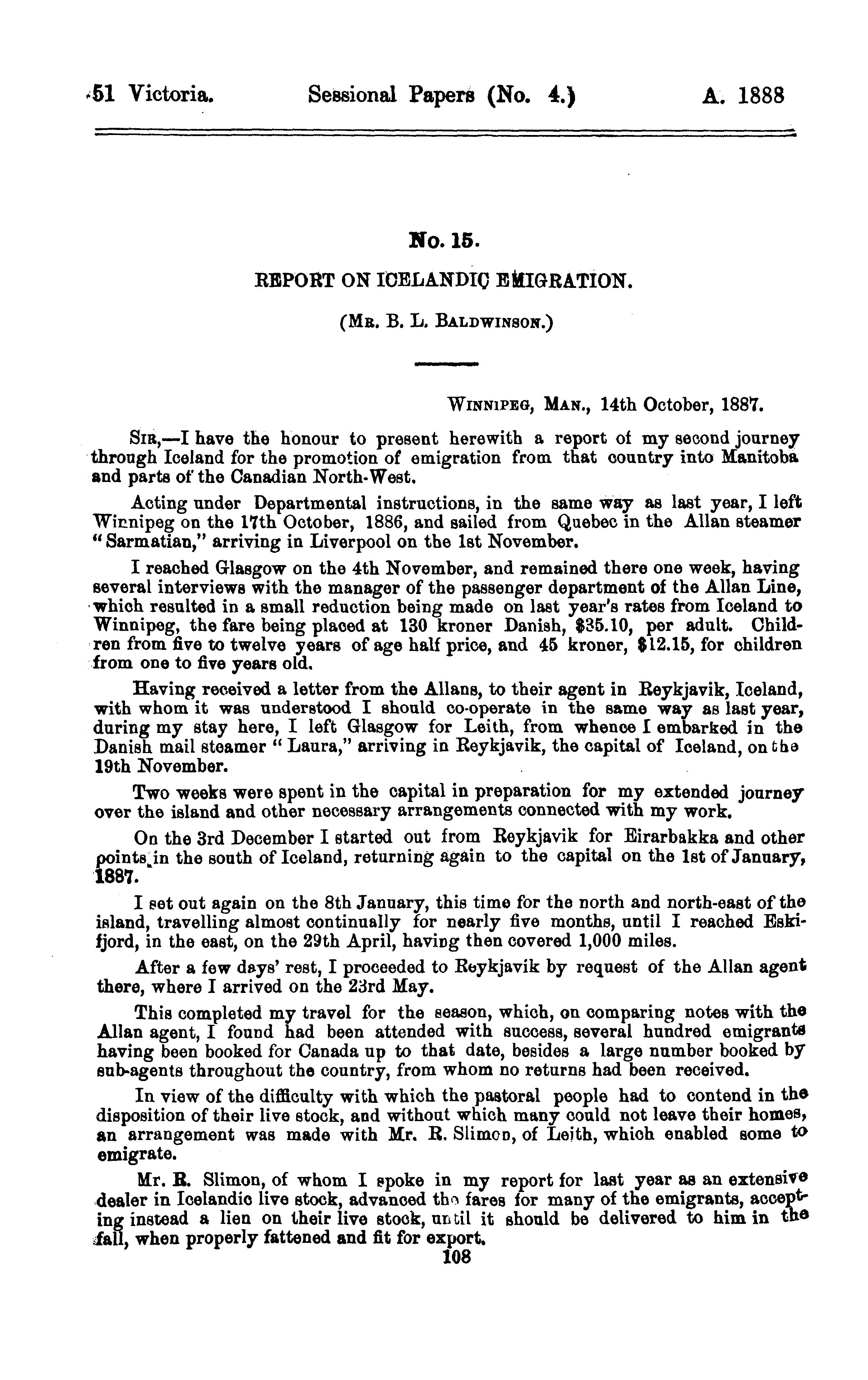 51 Victoria. Sessional Papers (No. 4.) A. 1888

No. 15.

REPORT ON ICELANDIC EMIGRATION.

(MR. B. L. BALDWINSON.)

WINNIPEG, MAN., 14th October, 1887.

SIR,—I have the honour to present herewith a report of my second journey through Iceland for the promotion of emigration from that country into Manitoba and parts of the Canadian North-West.

Acting under Departmental instructions, in the same way as last year, I left Winnipeg on the 17th October, 1886, and sailed from Quebec in the Allan steamer "Sarmatian," arriving in Liverpool on the 1st November.

I reached Glasgow on the 4th November, and remained there one week, having several interviews with the manager of the passenger department of the Allan Line, which resulted in a small reduction being made on last year's rates from Iceland to Winnipeg, the fare being placed at 130 kroner Danish, \$35.10, per adult. Children from five to twelve years of age half price, and 45 kroner, \$12.15, for children from one to five years old.

Having received a letter from the Allans, to their agent in Reykjavik, Iceland, with whom it was understood I should co-operate in the same way as last year, during my stay here, I left Glasgow for Leith, from whence I embarked in the Danish mail steamer "Laura," arriving in Reykjavik, the capital of Iceland, on the 19th November.

Two weeks were spent in the capital in preparation for my extended journey over the island and other necessary arrangements connected with my work.

On the 3rd December I started out from Reykjavik for Eirarbakka and other points in the south of Iceland, returning again to the capital on the 1st of January, 1887.

I set out again on the 8th January, this time for the north and north-east of the island, travelling almost continually for nearly five months, until I reached Eskifjord, in the east, on the 29th April, having then covered 1,000 miles.

After a few days' rest, I proceeded to Reykjavik by request of the Allan agent there, where I arrived on the 23rd May.

This completed my travel for the season, which, on comparing notes with the Allan agent, I found had been attended with success, several hundred emigrants having been booked for Canada up to that date, besides a large number booked by sub-agents throughout the country, from whom no returns had been received.

In view of the difficulty with which the pastoral people had to contend in the disposition of their live stock, and without which many could not leave their homes, an arrangement was made with Mr. R. Slimon, of Leith, which enabled some to emigrate.

Mr. R. Slimon, of whom I spoke in my report for last year as an extensive dealer in Icelandic live stock, advanced the fares for many of the emigrants, accepting instead a lien on their live stock, until it should be delivered to him in the fall, when properly fattened and fit for export.

108